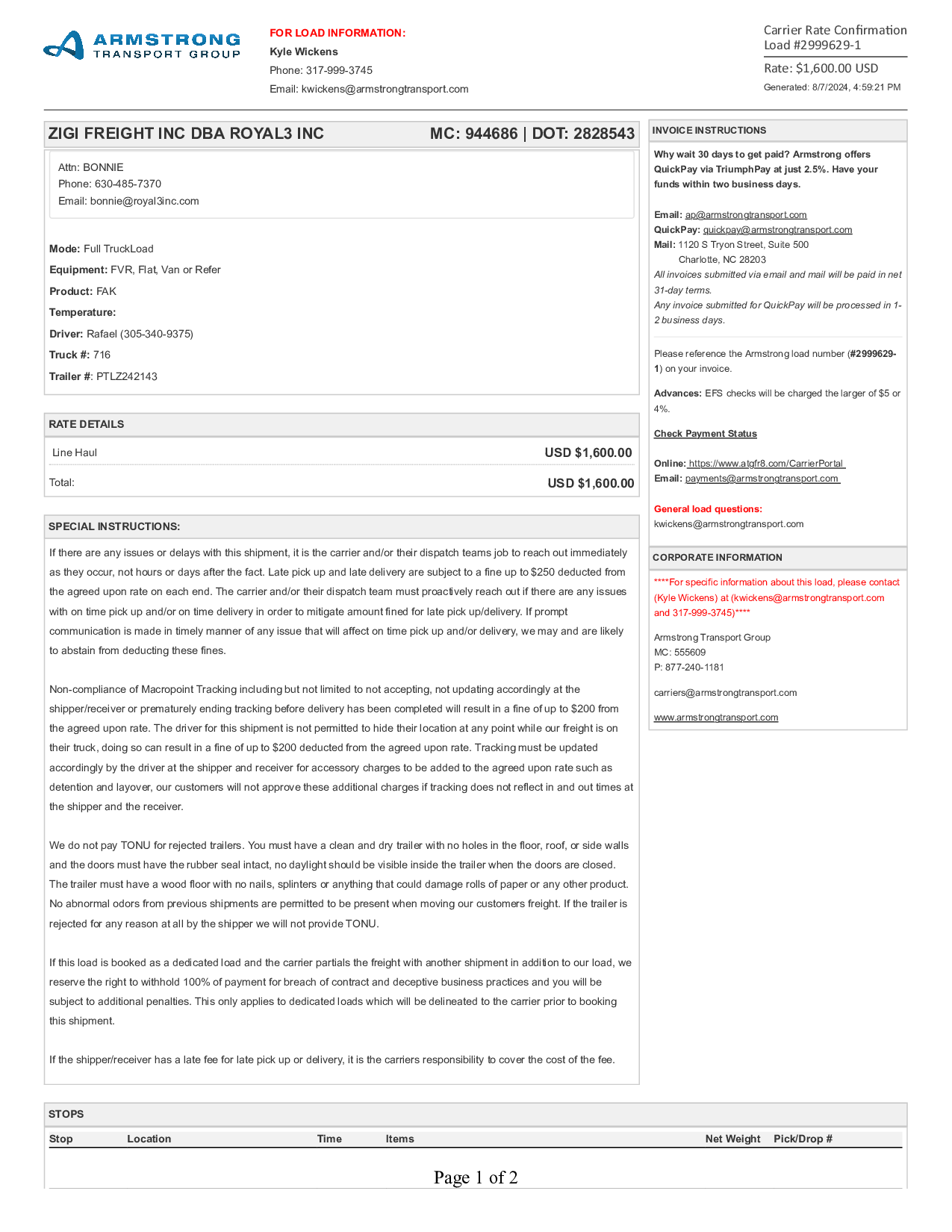 ARMSTRONG
TRANSPORT GROUP

FOR LOAD INFORMATION:
Kyle Wickens
Phone: 317-999-3745
Email: kwickens@armstrongtransport.com

Carrier Rate Confirmation
Load #2999629-1
Rate: $1,600.00 USD
Generated: 8/7/2024, 4:59:21 PM

ZIGI FREIGHT INC DBA ROYAL3 INC
MC: 944686 | DOT: 2828543

Attn: BONNIE
Phone: 630-485-7370
Email: bonnie@royal3inc.com

Mode: Full TruckLoad
Equipment: FVR, Flat, Van or Refer
Product: FAK
Temperature:
Driver: Rafael (305-340-9375)
Truck #: 716
Trailer #: PTLZ242143

RATE DETAILS

| Line Haul | USD $1,600.00 |
|---|---|
| Total: | USD $1,600.00 |

SPECIAL INSTRUCTIONS:

If there are any issues or delays with this shipment, it is the carrier and/or their dispatch teams job to reach out immediately as they occur, not hours or days after the fact. Late pick up and late delivery are subject to a fine up to $250 deducted from the agreed upon rate on each end. The carrier and/or their dispatch team must proactively reach out if there are any issues with on time pick up and/or on time delivery in order to mitigate amount fined for late pick up/delivery. If prompt communication is made in timely manner of any issue that will affect on time pick up and/or delivery, we may and are likely to abstain from deducting these fines.

Non-compliance of Macropoint Tracking including but not limited to not accepting, not updating accordingly at the shipper/receiver or prematurely ending tracking before delivery has been completed will result in a fine of up to $200 from the agreed upon rate. The driver for this shipment is not permitted to hide their location at any point while our freight is on their truck, doing so can result in a fine of up to $200 deducted from the agreed upon rate. Tracking must be updated accordingly by the driver at the shipper and receiver for accessory charges to be added to the agreed upon rate such as detention and layover, our customers will not approve these additional charges if tracking does not reflect in and out times at the shipper and the receiver.

We do not pay TONU for rejected trailers. You must have a clean and dry trailer with no holes in the floor, roof, or side walls and the doors must have the rubber seal intact, no daylight should be visible inside the trailer when the doors are closed. The trailer must have a wood floor with no nails, splinters or anything that could damage rolls of paper or any other product. No abnormal odors from previous shipments are permitted to be present when moving our customers freight. If the trailer is rejected for any reason at all by the shipper we will not provide TONU.

If this load is booked as a dedicated load and the carrier partials the freight with another shipment in addition to our load, we reserve the right to withhold 100% of payment for breach of contract and deceptive business practices and you will be subject to additional penalties. This only applies to dedicated loads which will be delineated to the carrier prior to booking this shipment.

If the shipper/receiver has a late fee for late pick up or delivery, it is the carriers responsibility to cover the cost of the fee.

INVOICE INSTRUCTIONS

Why wait 30 days to get paid? Armstrong offers QuickPay via TriumphPay at just 2.5%. Have your funds within two business days.

Email: ap@armstrongtransport.com
QuickPay: quickpay@armstrongtransport.com
Mail: 1120 S Tryon Street, Suite 500
Charlotte, NC 28203
All invoices submitted via email and mail will be paid in net 31-day terms.
Any invoice submitted for QuickPay will be processed in 1-2 business days.

Please reference the Armstrong load number (#2999629-1) on your invoice.

Advances: EFS checks will be charged the larger of $5 or 4%.

Check Payment Status

Online: https://www.atgfr8.com/CarrierPortal
Email: payments@armstrongtransport.com

General load questions:
kwickens@armstrongtransport.com

CORPORATE INFORMATION

****For specific information about this load, please contact (Kyle Wickens) at (kwickens@armstrongtransport.com and 317-999-3745)****

Armstrong Transport Group
MC: 555609
P: 877-240-1181

carriers@armstrongtransport.com

www.armstrongtransport.com

STOPS

| Stop | Location | Time | Items | Net Weight | Pick/Drop # |
|---|---|---|---|---|---|

Page 1 of 2